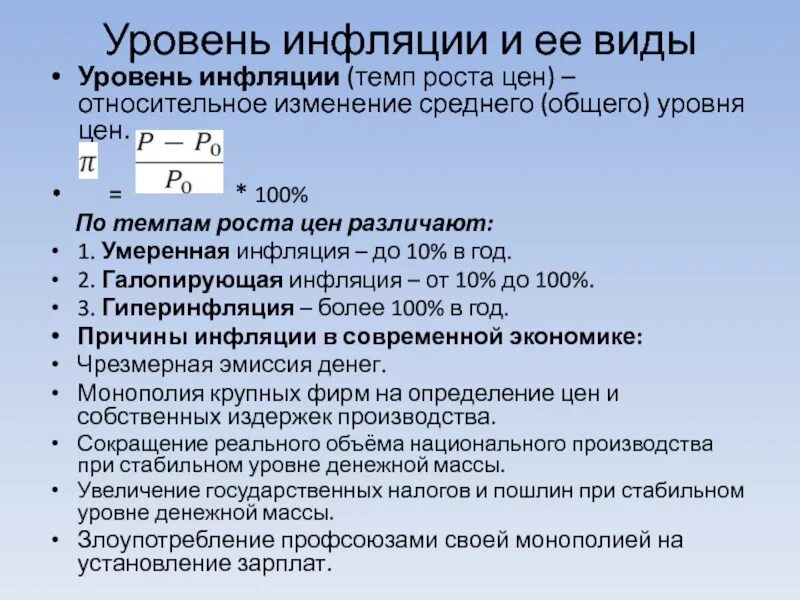 Уровень инфляции и ее виды

• Уровень инфляции (темп роста цен) – относительное изменение среднего (общего) уровня цен.

• $\pi = \frac{P - P_0}{P_0}$ * 100%

По темпам роста цен различают:

• 1. Умеренная инфляция – до 10% в год.
• 2. Галопирующая инфляция – от 10% до 100%.
• 3. Гиперинфляция – более 100% в год.
• Причины инфляции в современной экономике:
• Чрезмерная эмиссия денег.
• Монополия крупных фирм на определение цен и собственных издержек производства.
• Сокращение реального объёма национального производства при стабильном уровне денежной массы.
• Увеличение государственных налогов и пошлин при стабильном уровне денежной массы.
• Злоупотребление профсоюзами своей монополией на установление зарплат.